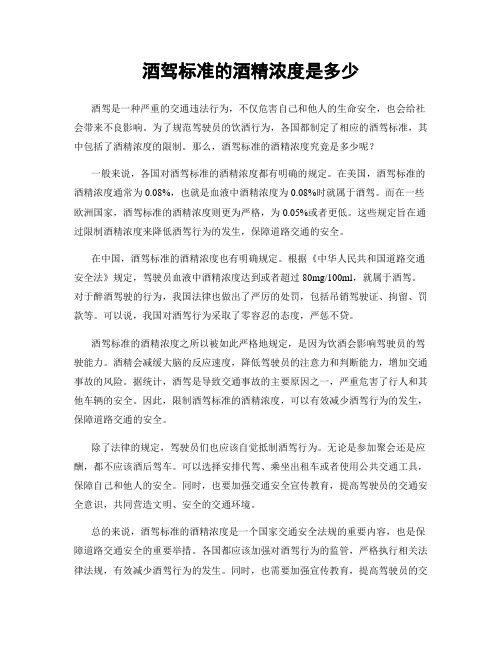 酒驾标准的酒精浓度是多少

酒驾是一种严重的交通违法行为，不仅危害自己和他人的生命安全，也会给社会带来不良影响。为了规范驾驶员的饮酒行为，各国都制定了相应的酒驾标准，其中包括了酒精浓度的限制。那么，酒驾标准的酒精浓度究竟是多少呢？

一般来说，各国对酒驾标准的酒精浓度都有明确的规定。在美国，酒驾标准的酒精浓度通常为0.08%，也就是血液中酒精浓度为0.08%时就属于酒驾。而在一些欧洲国家，酒驾标准的酒精浓度则更为严格，为0.05%或者更低。这些规定旨在通过限制酒精浓度来降低酒驾行为的发生，保障道路交通的安全。

在中国，酒驾标准的酒精浓度也有明确规定。根据《中华人民共和国道路交通安全法》规定，驾驶员血液中酒精浓度达到或者超过80mg/100ml，就属于酒驾。对于醉酒驾驶的行为，我国法律也做出了严厉的处罚，包括吊销驾驶证、拘留、罚款等。可以说，我国对酒驾行为采取了零容忍的态度，严惩不贷。

酒驾标准的酒精浓度之所以被如此严格地规定，是因为饮酒会影响驾驶员的驾驶能力。酒精会减缓大脑的反应速度，降低驾驶员的注意力和判断能力，增加交通事故的风险。据统计，酒驾是导致交通事故的主要原因之一，严重危害了行人和其他车辆的安全。因此，限制酒驾标准的酒精浓度，可以有效减少酒驾行为的发生，保障道路交通的安全。

除了法律的规定，驾驶员们也应该自觉抵制酒驾行为。无论是参加聚会还是应酬，都不应该酒后驾车。可以选择安排代驾、乘坐出租车或者使用公共交通工具，保障自己和他人的安全。同时，也要加强交通安全宣传教育，提高驾驶员的交通安全意识，共同营造文明、安全的交通环境。

总的来说，酒驾标准的酒精浓度是一个国家交通安全法规的重要内容，也是保障道路交通安全的重要举措。各国都应该加强对酒驾行为的监管，严格执行相关法律法规，有效减少酒驾行为的发生。同时，也需要加强宣传教育，提高驾驶员的交